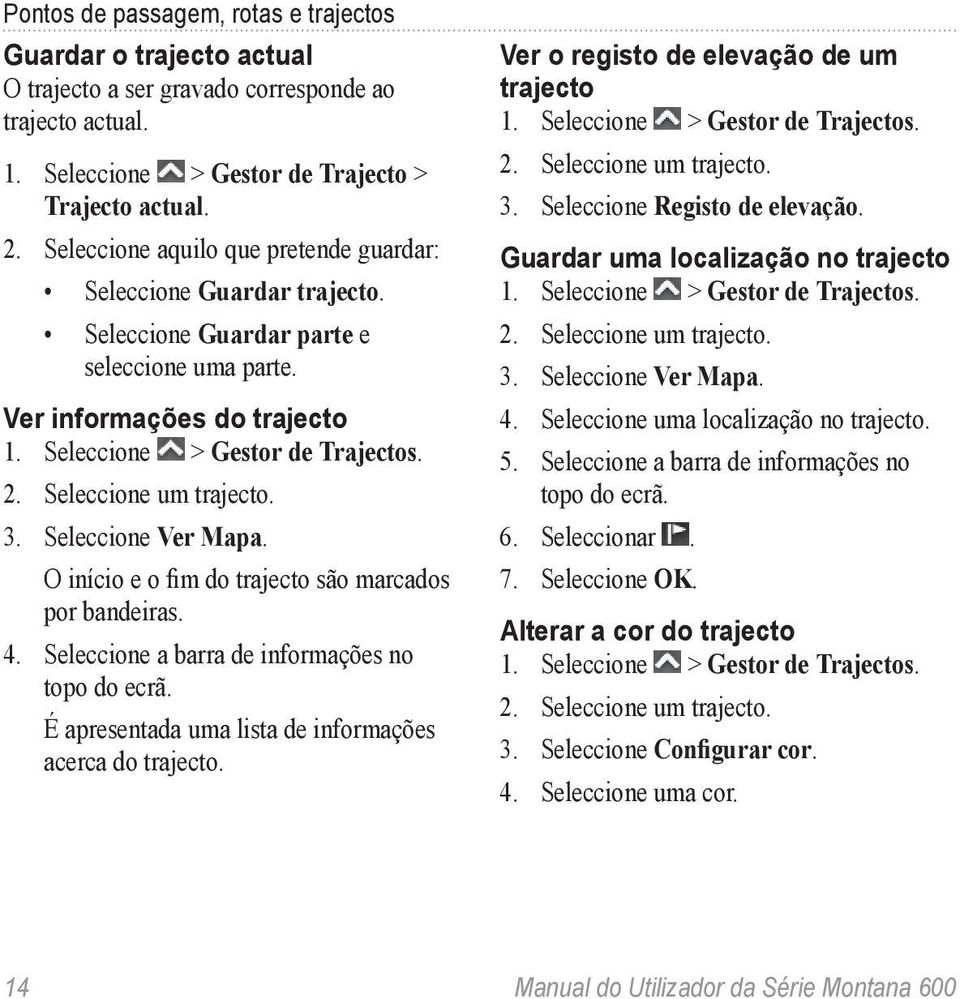 Pontos de passagem, rotas e trajectos

Guardar o trajecto actual
O trajecto a ser gravado corresponde ao trajecto actual.

1. Seleccione > Gestor de Trajecto > Trajecto actual.
2. Seleccione aquilo que pretende guardar:
• Seleccione Guardar trajecto.
• Seleccione Guardar parte e seleccione uma parte.

Ver informações do trajecto
1. Seleccione > Gestor de Trajectos.
2. Seleccione um trajecto.
3. Seleccione Ver Mapa.
O início e o fim do trajecto são marcados por bandeiras.
4. Seleccione a barra de informações no topo do ecrã.
É apresentada uma lista de informações acerca do trajecto.

Ver o registo de elevação de um trajecto
1. Seleccione > Gestor de Trajectos.
2. Seleccione um trajecto.
3. Seleccione Registo de elevação.

Guardar uma localização no trajecto
1. Seleccione > Gestor de Trajectos.
2. Seleccione um trajecto.
3. Seleccione Ver Mapa.
4. Seleccione uma localização no trajecto.
5. Seleccione a barra de informações no topo do ecrã.
6. Seleccionar .
7. Seleccione OK.

Alterar a cor do trajecto
1. Seleccione > Gestor de Trajectos.
2. Seleccione um trajecto.
3. Seleccione Configurar cor.
4. Seleccione uma cor.

14 Manual do Utilizador da Série Montana 600